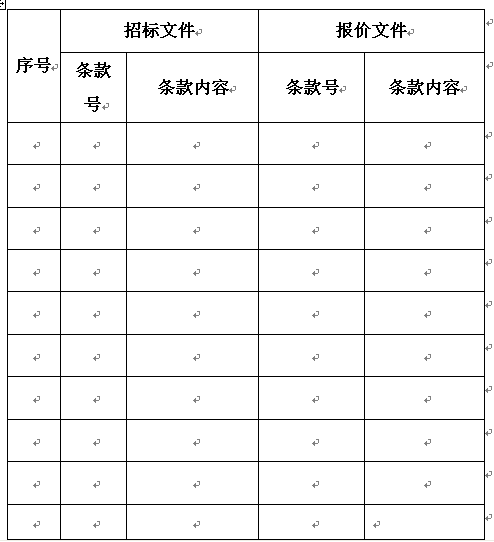 | 序号 | 招标文件 | | 报价文件 | |
|---|---|---|---|---|
| | 条款号 | 条款内容 | 条款号 | 条款内容 |
| | | | | |
| | | | | |
| | | | | |
| | | | | |
| | | | | |
| | | | | |
| | | | | |
| | | | | |
| | | | | |
| | | | | |